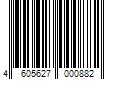 4 605627 000882